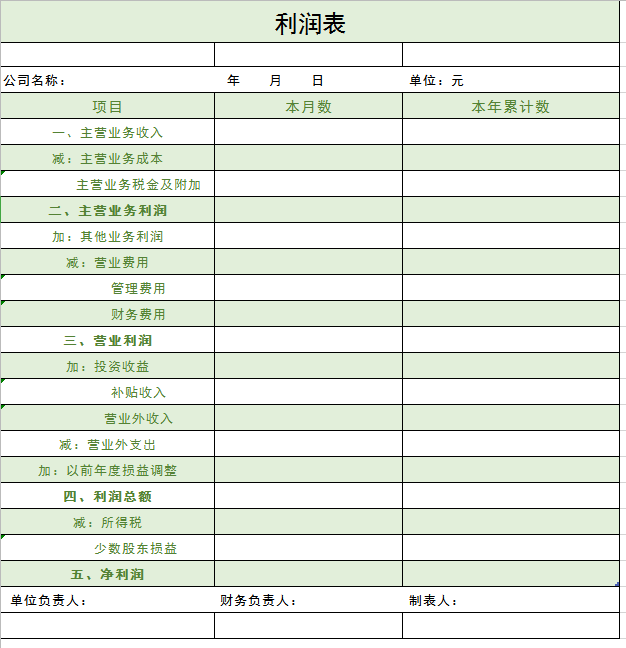 利润表

公司名称： 年 月 日 单位：元

| 项目 | 本月数 | 本年累计数 |
|---|---|---|
| 一、主营业务收入 | | |
| 减：主营业务成本 | | |
| 主营业务税金及附加 | | |
| 二、主营业务利润 | | |
| 加：其他业务利润 | | |
| 减：营业费用 | | |
| 管理费用 | | |
| 财务费用 | | |
| 三、营业利润 | | |
| 加：投资收益 | | |
| 补贴收入 | | |
| 营业外收入 | | |
| 减：营业外支出 | | |
| 加：以前年度损益调整 | | |
| 四、利润总额 | | |
| 减：所得税 | | |
| 少数股东损益 | | |
| 五、净利润 | | |

单位负责人： 财务负责人： 制表人：